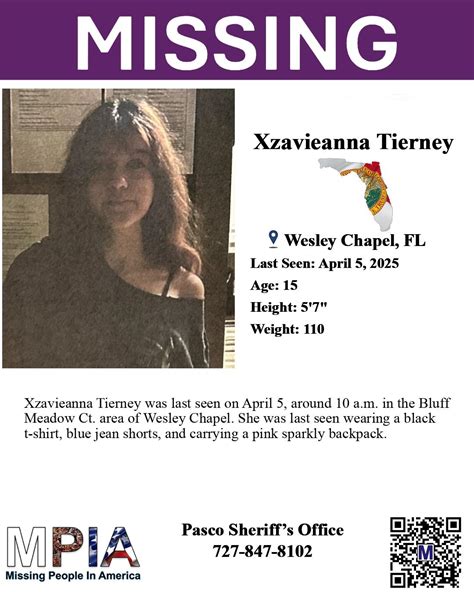 MISSING

Xzavieanna Tierney

Wesley Chapel, FL
Last Seen: April 5, 2025
Age: 15
Height: 5'7"
Weight: 110

Xzavieanna Tierney was last seen on April 5, around 10 a.m. in the Bluff Meadow Ct. area of Wesley Chapel. She was last seen wearing a black t-shirt, blue jean shorts, and carrying a pink sparkly backpack.

MPIA
Missing People In America

Pasco Sheriff's Office
727-847-8102

M